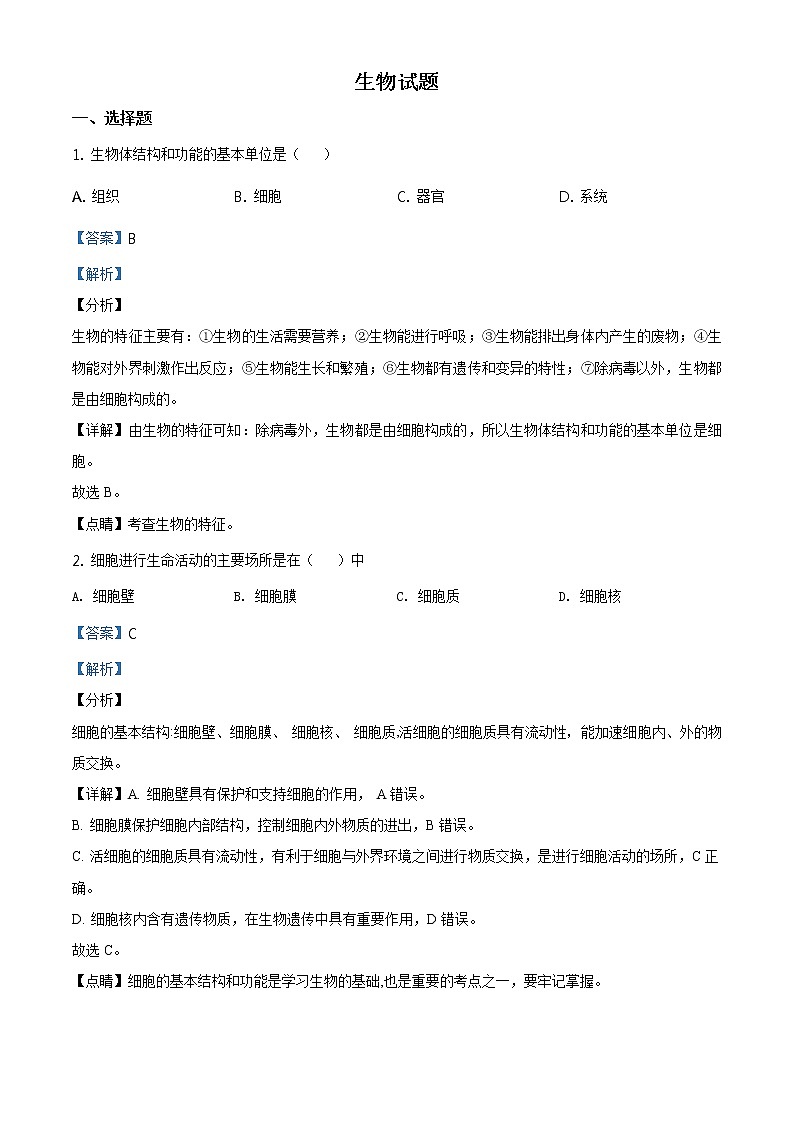 生物试题

一、选择题

1. 生物体结构和功能的基本单位是（　　）

A. 组织　　B. 细胞　　C. 器官　　D. 系统

【答案】B

【解析】

【分析】

生物的特征主要有：①生物的生活需要营养；②生物能进行呼吸；③生物能排出身体内产生的废物；④生物能对外界刺激作出反应；⑤生物能生长和繁殖；⑥生物都有遗传和变异的特性；⑦除病毒以外，生物都是由细胞构成的。

【详解】由生物的特征可知：除病毒外，生物都是由细胞构成的，所以生物体结构和功能的基本单位是细胞。

故选 B。

【点睛】考查生物的特征。

2. 细胞进行生命活动的主要场所是在（　　）中

A. 细胞壁　　B. 细胞膜　　C. 细胞质　　D. 细胞核

【答案】C

【解析】

【分析】

细胞的基本结构:细胞壁、细胞膜、 细胞核、 细胞质.活细胞的细胞质具有流动性，能加速细胞内、外的物质交换。

【详解】A. 细胞壁具有保护和支持细胞的作用， A 错误。

B. 细胞膜保护细胞内部结构，控制细胞内外物质的进出，B 错误。

C. 活细胞的细胞质具有流动性，有利于细胞与外界环境之间进行物质交换，是进行细胞活动的场所，C 正确。

D. 细胞核内含有遗传物质，在生物遗传中具有重要作用，D 错误。

故选 C。

【点睛】细胞的基本结构和功能是学习生物的基础,也是重要的考点之一，要牢记掌握。